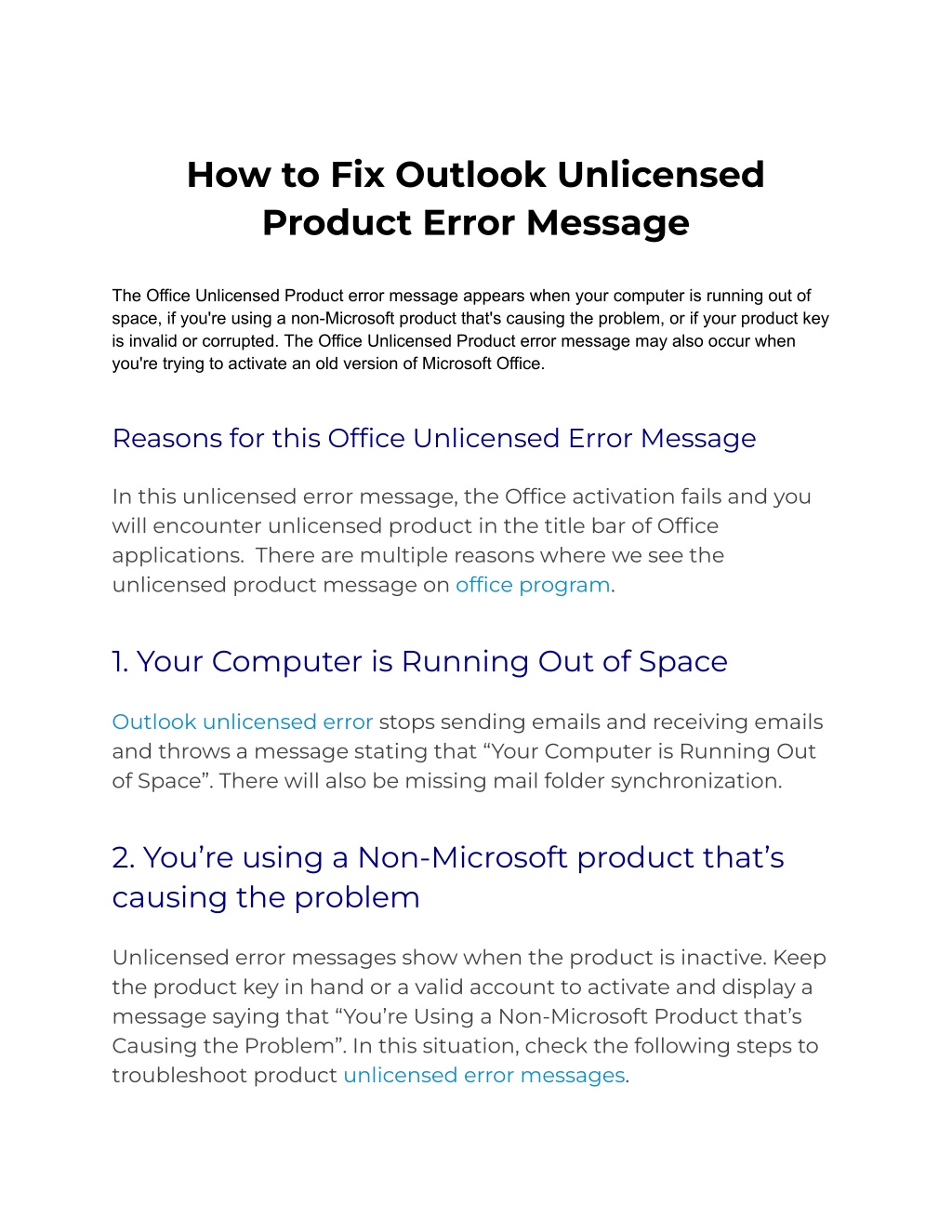 How to Fix Outlook Unlicensed Product Error Message

The Office Unlicensed Product error message appears when your computer is running out of space, if you're using a non-Microsoft product that's causing the problem, or if your product key is invalid or corrupted. The Office Unlicensed Product error message may also occur when you're trying to activate an old version of Microsoft Office.

Reasons for this Office Unlicensed Error Message

In this unlicensed error message, the Office activation fails and you will encounter unlicensed product in the title bar of Office applications. There are multiple reasons where we see the unlicensed product message on office program.

1. Your Computer is Running Out of Space

Outlook unlicensed error stops sending emails and receiving emails and throws a message stating that “Your Computer is Running Out of Space”. There will also be missing mail folder synchronization.

2. You’re using a Non-Microsoft product that’s causing the problem

Unlicensed error messages show when the product is inactive. Keep the product key in hand or a valid account to activate and display a message saying that “You’re Using a Non-Microsoft Product that’s Causing the Problem”. In this situation, check the following steps to troubleshoot product unlicensed error messages.